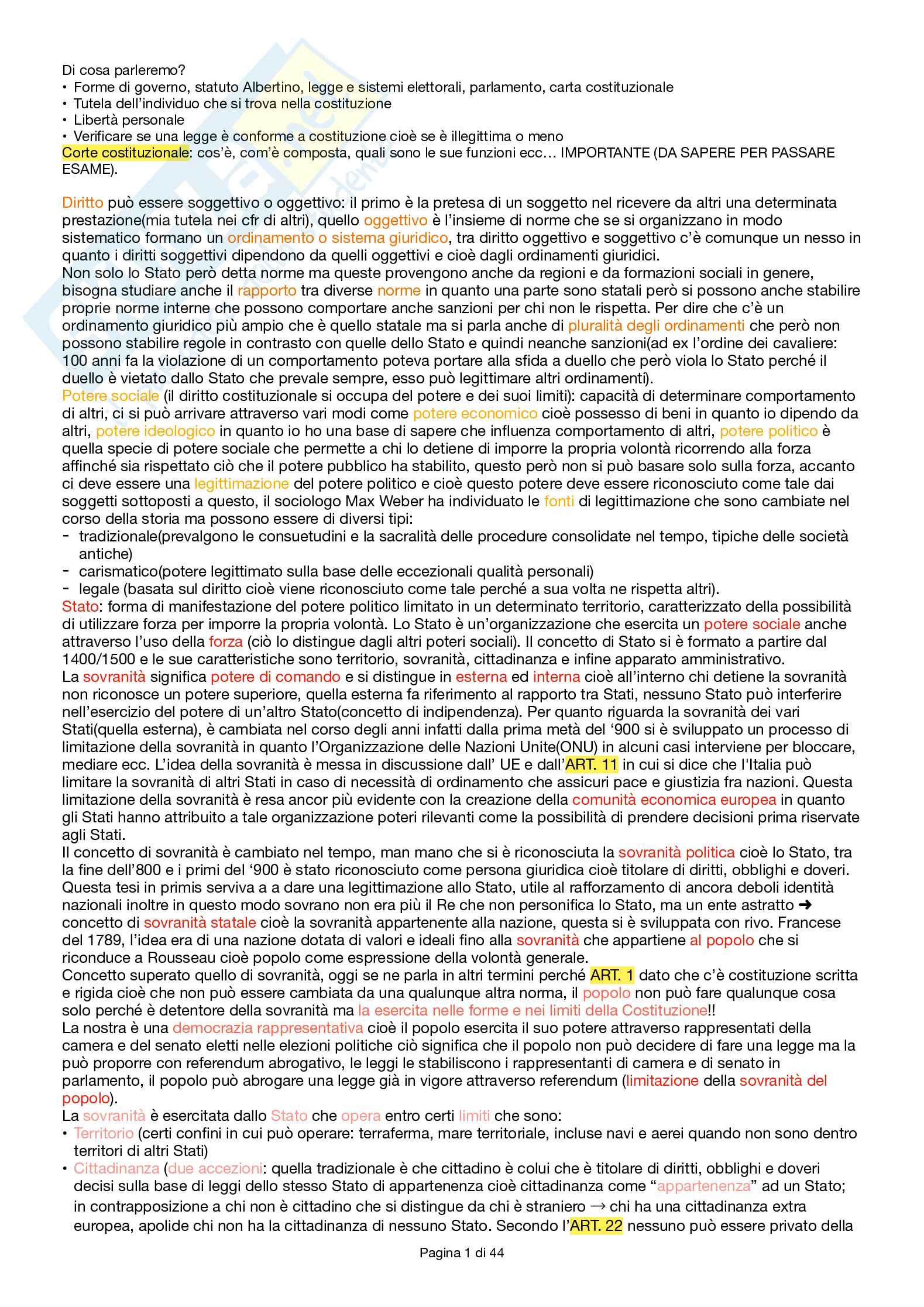 Di cosa parleremo?
• Forme di governo, statuto Albertino, legge e sistemi elettorali, parlamento, carta costituzionale
• Tutela dell'individuo che si trova nella costituzione
• Libertà personale
• Verificare se una legge è conforme a costituzione cioè se è illegittima o meno
Corte costituzionale: cos'è, com'è composta, quali sono le sue funzioni ecc… IMPORTANTE (DA SAPERE PER PASSARE ESAME).

Diritto può essere soggettivo o oggettivo: il primo è la pretesa di un soggetto nel ricevere da altri una determinata prestazione(mia tutela nei cfr di altri), quello oggettivo è l'insieme di norme che se si organizzano in modo sistematico formano un ordinamento o sistema giuridico, tra diritto oggettivo e soggettivo c'è comunque un nesso in quanto i diritti soggettivi dipendono da quelli oggettivi e cioè dagli ordinamenti giuridici.
Non solo lo Stato però detta norme ma queste provengono anche da regioni e da formazioni sociali in genere, bisogna studiare anche il rapporto tra diverse norme in quanto una parte sono statali però si possono anche stabilire proprie norme interne che possono comportare anche sanzioni per chi non le rispetta. Per dire che c'è un ordinamento giuridico più ampio che è quello statale ma si parla anche di pluralità degli ordinamenti che però non possono stabilire regole in contrasto con quelle dello Stato e quindi neanche sanzioni(ad ex l'ordine dei cavaliere: 100 anni fa la violazione di un comportamento poteva portare alla sfida a duello che però viola lo Stato perché il duello è vietato dallo Stato che prevale sempre, esso può legittimare altri ordinamenti).
Potere sociale (il diritto costituzionale si occupa del potere e dei suoi limiti): capacità di determinare comportamento di altri, ci si può arrivare attraverso vari modi come potere economico cioè possesso di beni in quanto io dipendo da altri, potere ideologico in quanto io ho una base di sapere che influenza comportamento di altri, potere politico è quella specie di potere sociale che permette a chi lo detiene di imporre la propria volontà ricorrendo alla forza affinché sia rispettato ciò che il potere pubblico ha stabilito, questo però non si può basare solo sulla forza, accanto ci deve essere una legittimazione del potere politico e cioè questo potere deve essere riconosciuto come tale dai soggetti sottoposti a questo, il sociologo Max Weber ha individuato le fonti di legittimazione che sono cambiate nel corso della storia ma possono essere di diversi tipi:
- tradizionale(prevalgono le consuetudini e la sacralità delle procedure consolidate nel tempo, tipiche delle società antiche)
- carismatico(potere legittimato sulla base delle eccezionali qualità personali)
- legale (basata sul diritto cioè viene riconosciuto come tale perché a sua volta ne rispetta altri).
Stato: forma di manifestazione del potere politico limitato in un determinato territorio, caratterizzato della possibilità di utilizzare forza per imporre la propria volontà. Lo Stato è un'organizzazione che esercita un potere sociale anche attraverso l'uso della forza (ciò lo distingue dagli altri poteri sociali). Il concetto di Stato si è formato a partire dal 1400/1500 e le sue caratteristiche sono territorio, sovranità, cittadinanza e infine apparato amministrativo.
La sovranità significa potere di comando e si distingue in esterna ed interna cioè all'interno chi detiene la sovranità non riconosce un potere superiore, quella esterna fa riferimento al rapporto tra Stati, nessuno Stato può interferire nell'esercizio del potere di un'altro Stato(concetto di indipendenza). Per quanto riguarda la sovranità dei vari Stati(quella esterna), è cambiata nel corso degli anni infatti dalla prima metà del '900 si è sviluppato un processo di limitazione della sovranità in quanto l'Organizzazione delle Nazioni Unite(ONU) in alcuni casi interviene per bloccare, mediare ecc. L'idea della sovranità è messa in discussione dall' UE e dall'ART. 11 in cui si dice che l'Italia può limitare la sovranità di altri Stati in caso di necessità di ordinamento che assicuri pace e giustizia fra nazioni. Questa limitazione della sovranità è resa ancor più evidente con la creazione della comunità economica europea in quanto gli Stati hanno attribuito a tale organizzazione poteri rilevanti come la possibilità di prendere decisioni prima riservate agli Stati.
Il concetto di sovranità è cambiato nel tempo, man mano che si è riconosciuta la sovranità politica cioè lo Stato, tra la fine dell'800 e i primi del '900 è stato riconosciuto come persona giuridica cioè titolare di diritti, obblighi e doveri. Questa tesi in primis serviva a a dare una legittimazione allo Stato, utile al rafforzamento di ancora deboli identità nazionali inoltre in questo modo sovrano non era più il Re che non personifica lo Stato, ma un ente astratto ➜ concetto di sovranità statale cioè la sovranità appartenente alla nazione, questa si è sviluppata con rivo. Francese del 1789, l'idea era di una nazione dotata di valori e ideali fino alla sovranità che appartiene al popolo che si riconduce a Rousseau cioè popolo come espressione della volontà generale.
Concetto superato quello di sovranità, oggi se ne parla in altri termini perché ART. 1 dato che c'è costituzione scritta e rigida cioè che non può essere cambiata da una qualunque altra norma, il popolo non può fare qualunque cosa solo perché è detentore della sovranità ma la esercita nelle forme e nei limiti della Costituzione!!
La nostra è una democrazia rappresentativa cioè il popolo esercita il suo potere attraverso rappresentati della camera e del senato eletti nelle elezioni politiche ciò significa che il popolo non può decidere di fare una legge ma la può proporre con referendum abrogativo, le leggi le stabiliscono i rappresentanti di camera e di senato in parlamento, il popolo può abrogare una legge già in vigore attraverso referendum (limitazione della sovranità del popolo).
La sovranità è esercitata dallo Stato che opera entro certi limiti che sono:
• Territorio (certi confini in cui può operare: terraferma, mare territoriale, incluse navi e aerei quando non sono dentro territori di altri Stati)
• Cittadinanza (due accezioni: quella tradizionale è che cittadino è colui che è titolare di diritti, obblighi e doveri decisi sulla base di leggi dello stesso Stato di appartenenza cioè cittadinanza come "appartenenza" ad un Stato; in contrapposizione a chi non è cittadino che si distingue da chi è straniero → chi ha una cittadinanza extra europea, apolide chi non ha la cittadinanza di nessuno Stato. Secondo l'ART. 22 nessuno può essere privato della

Pagina 1 di 44